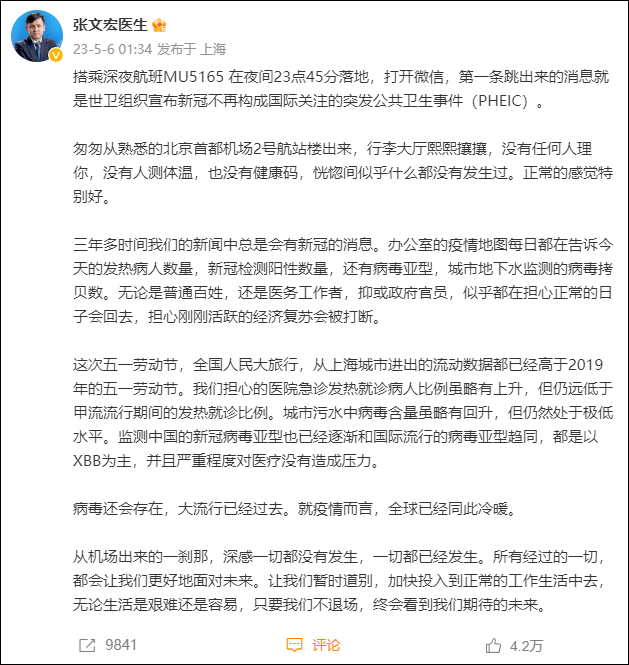 张文宏医生

23-5-6 01:34 发布于 上海

搭乘深夜航班MU5165 在夜间23点45分落地，打开微信，第一条跳出来的消息就是世卫组织宣布新冠不再构成国际关注的突发公共卫生事件（PHEIC）。

匆匆从熟悉的北京首都机场2号航站楼出来，行李大厅熙熙攘攘，没有任何人理你，没有人测体温，也没有健康码，恍惚间似乎什么都没有发生过。正常的感觉特别好。

三年多时间我们的新闻中总是会有新冠的消息。办公室的疫情地图每日都在告诉今天的发热病人数量，新冠检测阳性数量，还有病毒亚型，城市地下水监测的病毒拷贝数。无论是普通百姓，还是医务工作者，抑或政府官员，似乎都在担心正常的日子会回去，担心刚刚活跃的经济复苏会被打断。

这次五一劳动节，全国人民大旅行，从上海城市进出的流动数据都已经高于2019年的五一劳动节。我们担心的医院急诊发热就诊病人比例虽略有上升，但仍远低于甲流流行期间的发热就诊比例。城市污水中病毒含量虽略有回升，但仍然处于极低水平。监测中国的新冠病毒亚型也已经逐渐和国际流行的病毒亚型趋同，都是以XBB为主，并且严重程度对医疗没有造成压力。

病毒还会存在，大流行已经过去。就疫情而言，全球已经同此冷暖。

从机场出来的一刹那，深感一切都没有发生，一切都已经发生。所有经过的一切，都会让我们更好地面对未来。让我们暂时道别，加快投入到正常的工作生活中去，无论生活是艰难还是容易，只要我们不退场，终会看到我们期待的未来。

9841 评论 4.2万